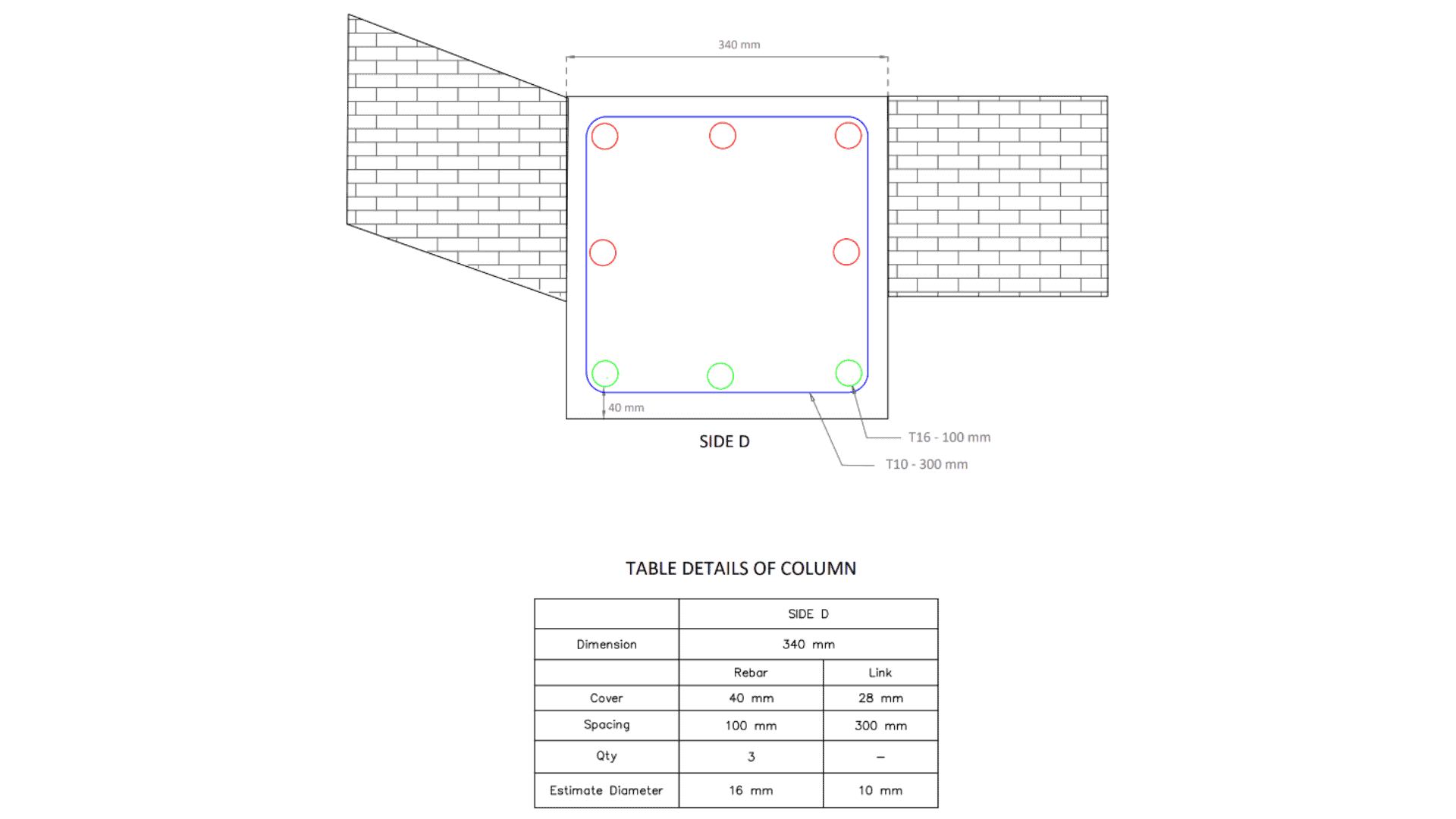 340 mm

40 mm

SIDE D

T16 - 100 mm

T10 - 300 mm

TABLE DETAILS OF COLUMN

| | SIDE D | |
|---|---|---|
| Dimension | 340 mm | |
| | Rebar | Link |
| Cover | 40 mm | 28 mm |
| Spacing | 100 mm | 300 mm |
| Qty | 3 | – |
| Estimate Diameter | 16 mm | 10 mm |